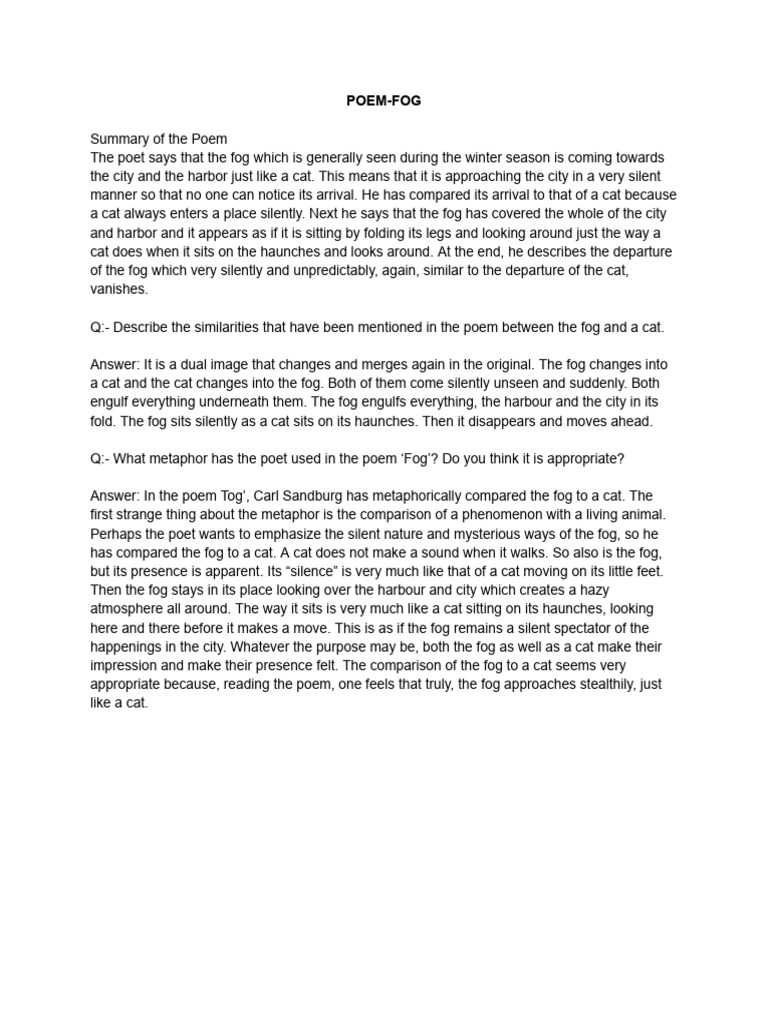 POEM-FOG

Summary of the Poem
The poet says that the fog which is generally seen during the winter season is coming towards the city and the harbor just like a cat. This means that it is approaching the city in a very silent manner so that no one can notice its arrival. He has compared its arrival to that of a cat because a cat always enters a place silently. Next he says that the fog has covered the whole of the city and harbor and it appears as if it is sitting by folding its legs and looking around just the way a cat does when it sits on the haunches and looks around. At the end, he describes the departure of the fog which very silently and unpredictably, again, similar to the departure of the cat, vanishes.

Q:- Describe the similarities that have been mentioned in the poem between the fog and a cat.

Answer: It is a dual image that changes and merges again in the original. The fog changes into a cat and the cat changes into the fog. Both of them come silently unseen and suddenly. Both engulf everything underneath them. The fog engulfs everything, the harbour and the city in its fold. The fog sits silently as a cat sits on its haunches. Then it disappears and moves ahead.

Q:- What metaphor has the poet used in the poem ‘Fog’? Do you think it is appropriate?

Answer: In the poem Tog’, Carl Sandburg has metaphorically compared the fog to a cat. The first strange thing about the metaphor is the comparison of a phenomenon with a living animal. Perhaps the poet wants to emphasize the silent nature and mysterious ways of the fog, so he has compared the fog to a cat. A cat does not make a sound when it walks. So also is the fog, but its presence is apparent. Its “silence” is very much like that of a cat moving on its little feet. Then the fog stays in its place looking over the harbour and city which creates a hazy atmosphere all around. The way it sits is very much like a cat sitting on its haunches, looking here and there before it makes a move. This is as if the fog remains a silent spectator of the happenings in the city. Whatever the purpose may be, both the fog as well as a cat make their impression and make their presence felt. The comparison of the fog to a cat seems very appropriate because, reading the poem, one feels that truly, the fog approaches stealthily, just like a cat.